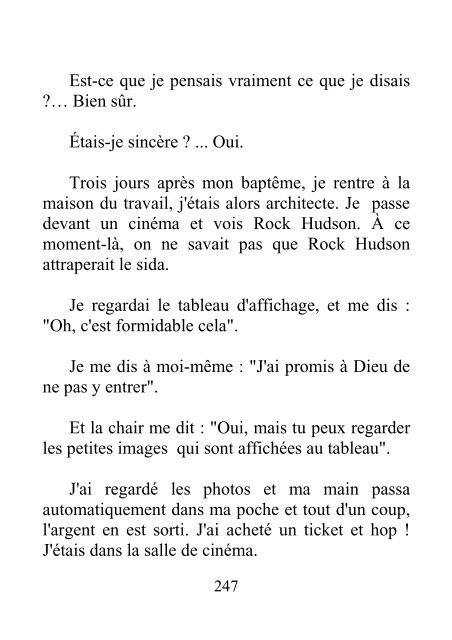 Est-ce que je pensais vraiment ce que je disais ?… Bien sûr.

Étais-je sincère ? ... Oui.

Trois jours après mon baptême, je rentre à la maison du travail, j'étais alors architecte. Je passe devant un cinéma et vois Rock Hudson. À ce moment-là, on ne savait pas que Rock Hudson attraperait le sida.

Je regardai le tableau d'affichage, et me dis : "Oh, c'est formidable cela".

Je me dis à moi-même : "J'ai promis à Dieu de ne pas y entrer".

Et la chair me dit : "Oui, mais tu peux regarder les petites images qui sont affichées au tableau".

J'ai regardé les photos et ma main passa automatiquement dans ma poche et tout d'un coup, l'argent en est sorti. J'ai acheté un ticket et hop ! J'étais dans la salle de cinéma.

247